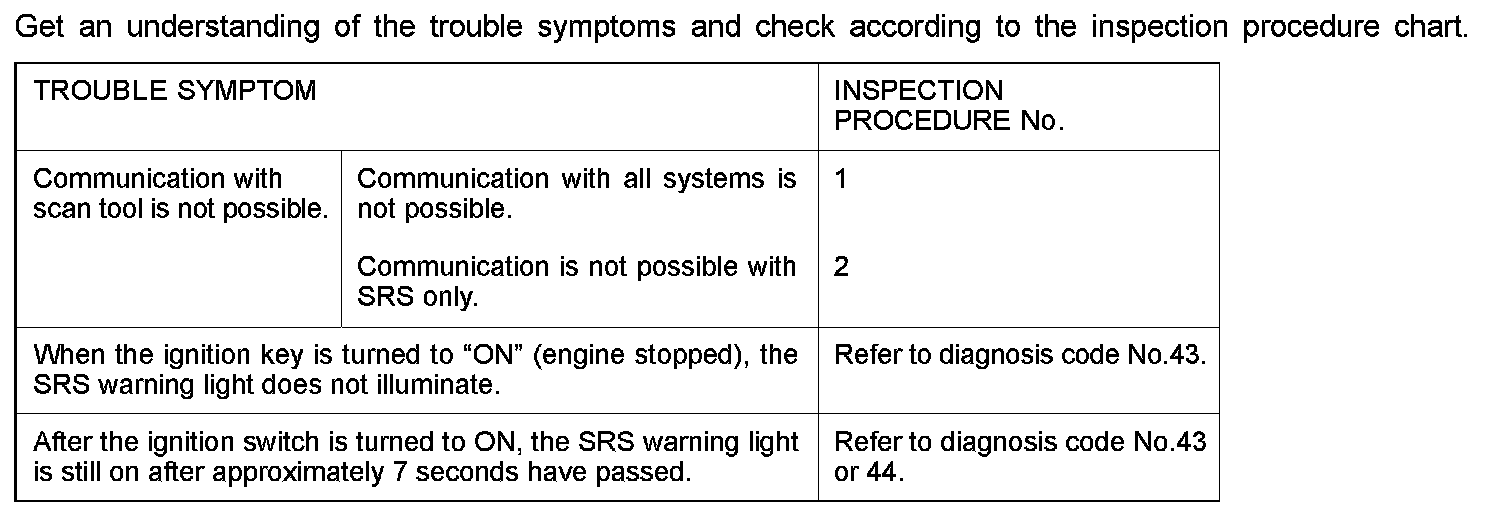 Get an understanding of the trouble symptoms and check according to the inspection procedure chart.

| TROUBLE SYMPTOM | | INSPECTION PROCEDURE No. |
|---|---|---|
| Communication with scan tool is not possible. | Communication with all systems is not possible. | 1 |
| | Communication is not possible with SRS only. | 2 |
| When the ignition key is turned to “ON” (engine stopped), the SRS warning light does not illuminate. | | Refer to diagnosis code No.43. |
| After the ignition switch is turned to ON, the SRS warning light is still on after approximately 7 seconds have passed. | | Refer to diagnosis code No.43 or 44. |